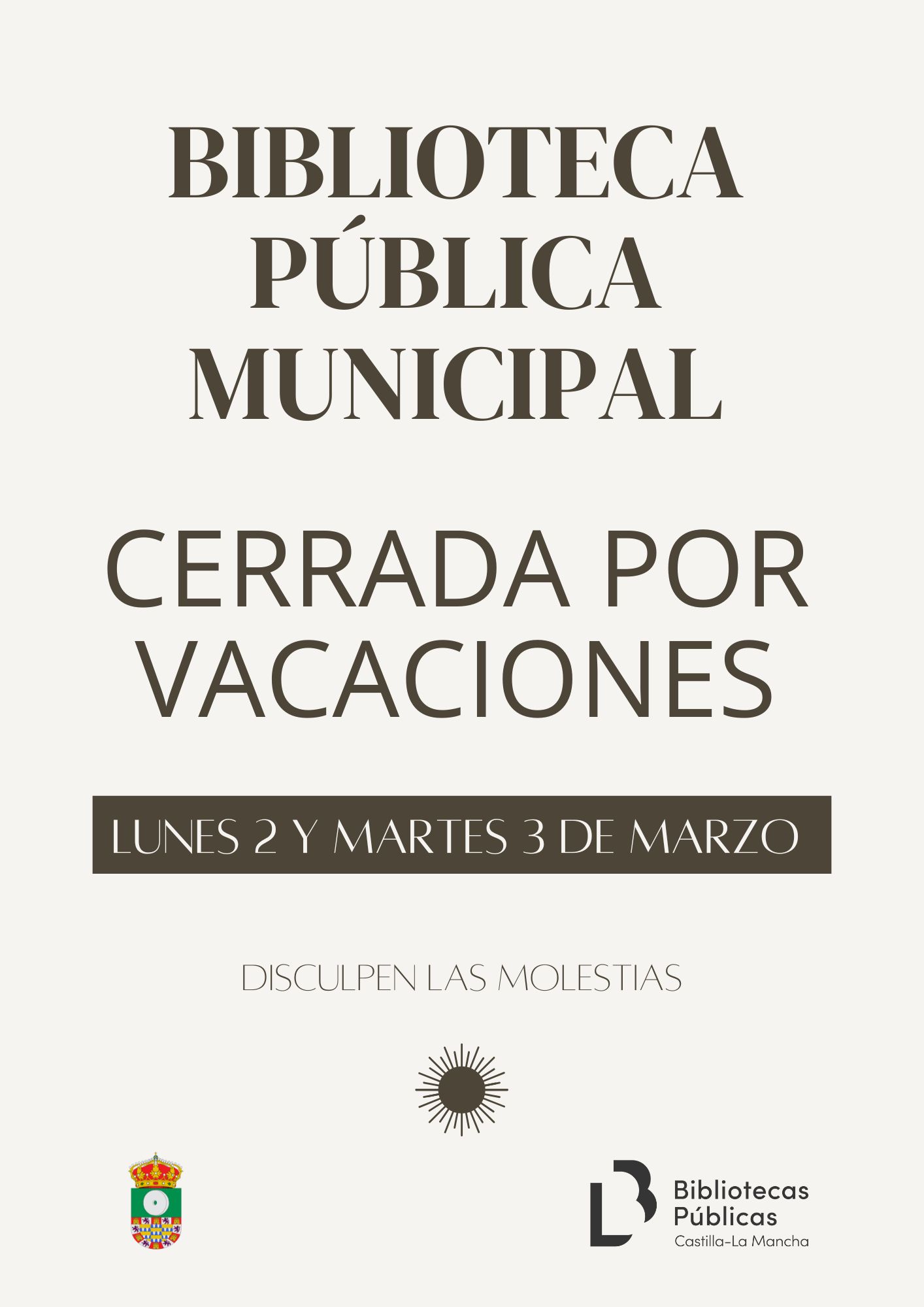 BIBLIOTECA
PÚBLICA
MUNICIPAL

CERRADA POR
VACACIONES

LUNES 2 Y MARTES 3 DE MARZO

DISCULPEN LAS MOLESTIAS

Bibliotecas
Públicas
Castilla-La Mancha